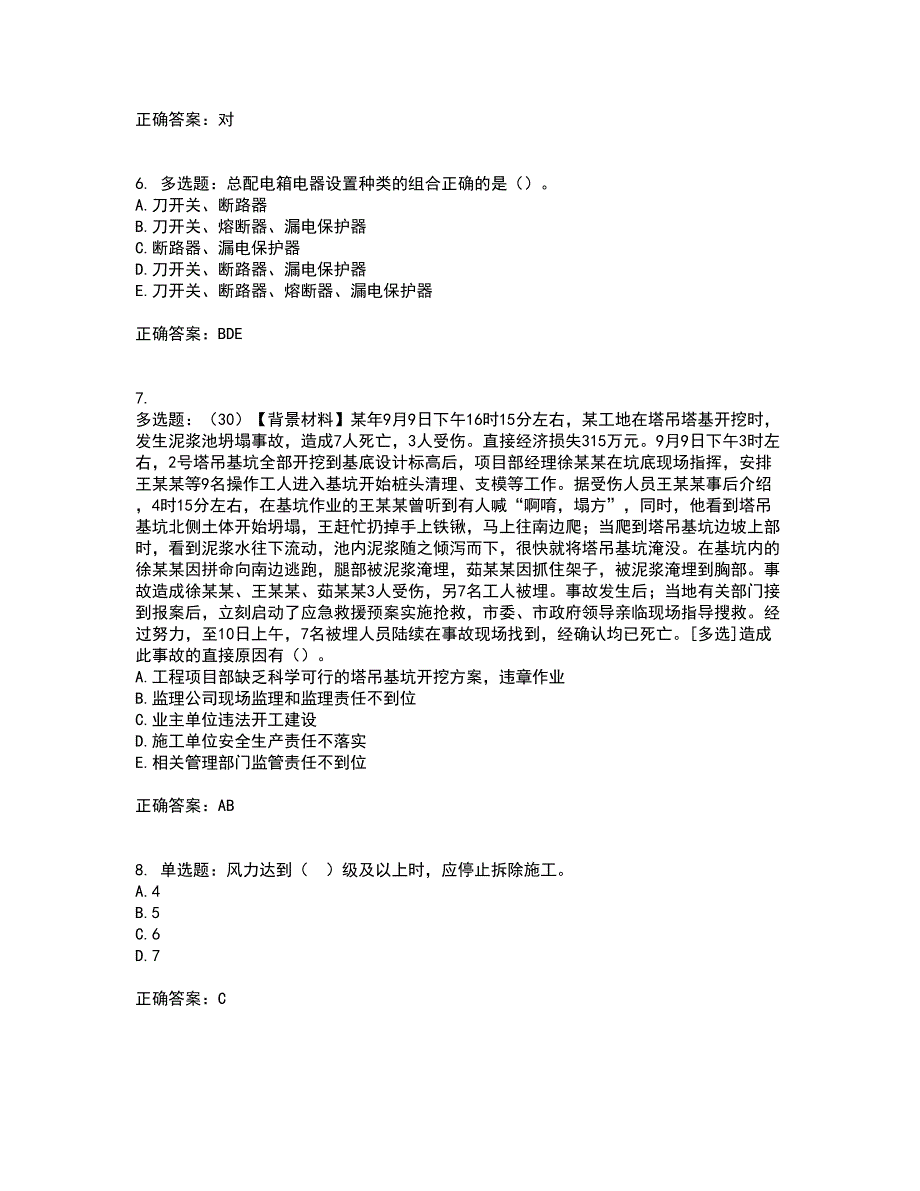 正确答案：对

6. 多选题：总配电箱电器设置种类的组合正确的是（）。
A.刀开关、断路器
B.刀开关、熔断器、漏电保护器
C.断路器、漏电保护器
D.刀开关、断路器、漏电保护器
E.刀开关、断路器、熔断器、漏电保护器

正确答案：BDE

7.
多选题：（30）【背景材料】某年9月9日下午16时15分左右，某工地在塔吊塔基开挖时，发生泥浆池坍塌事故，造成7人死亡，3人受伤。直接经济损失315万元。9月9日下午3时左右，2号塔吊基坑全部开挖到基底设计标高后，项目部经理徐某某在坑底现场指挥，安排王某某等9名操作工人进入基坑开始桩头清理、支模等工作。据受伤人员王某某事后介绍，4时15分左右，在基坑作业的王某某曾听到有人喊“啊唷，塌方”，同时，他看到塔吊基坑北侧土体开始坍塌，王赶忙扔掉手上铁锹，马上往南边爬；当爬到塔吊基坑边坡上部时，看到泥浆水往下流动，池内泥浆随之倾泻而下，很快就将塔吊基坑淹没。在基坑内的徐某某因拼命向南边逃跑，腿部被泥浆淹埋，茹某某因抓住架子，被泥浆淹埋到胸部。事故造成徐某某、王某某、茹某某3人受伤，另7名工人被埋。事故发生后；当地有关部门接到报案后，立刻启动了应急救援预案实施抢救，市委、市政府领导亲临现场指导搜救。经过努力，至10日上午，7名被埋人员陆续在事故现场找到，经确认均已死亡。[多选]造成此事故的直接原因有（）。
A.工程项目部缺乏科学可行的塔吊基坑开挖方案，违章作业
B.监理公司现场监理和监理责任不到位
C.业主单位违法开工建设
D.施工单位安全生产责任不落实
E.相关管理部门监管责任不到位

正确答案：AB

8. 单选题：风力达到（ ）级及以上时，应停止拆除施工。
A.4
B.5
C.6
D.7

正确答案：C